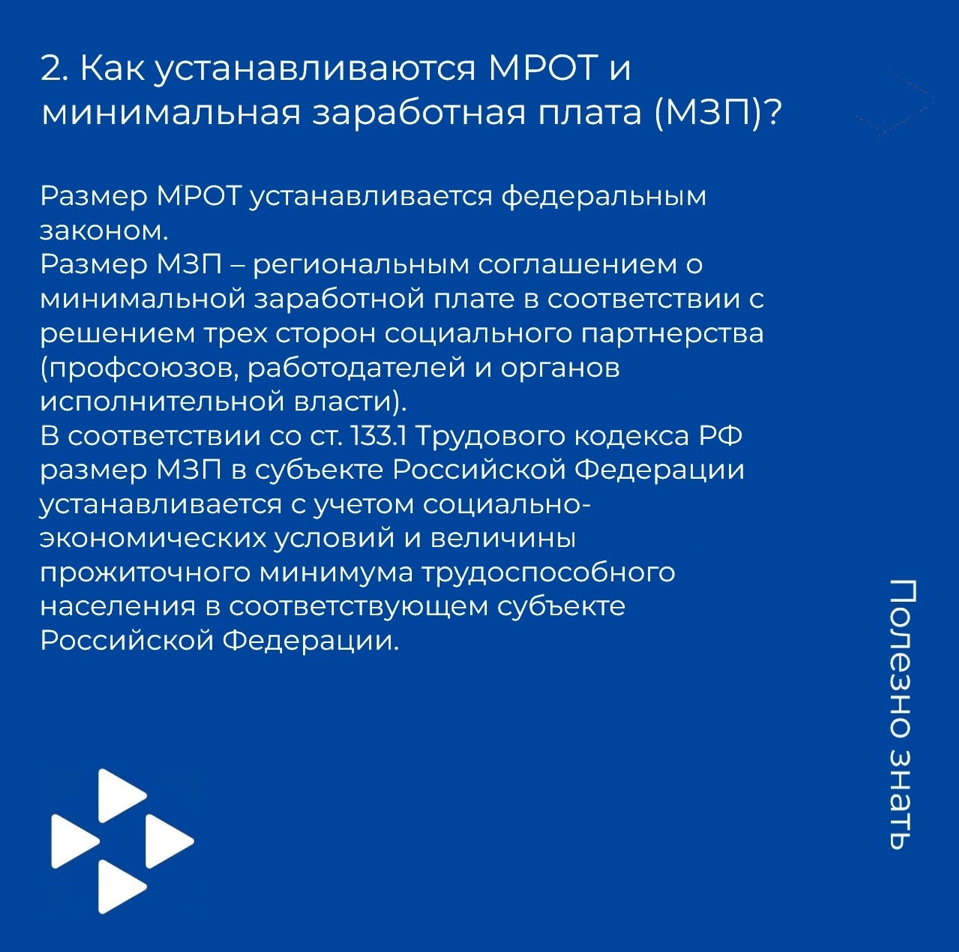 2. Как устанавливаются МРОТ и минимальная заработная плата (МЗП)?

Размер МРОТ устанавливается федеральным законом.
Размер МЗП – региональным соглашением о минимальной заработной плате в соответствии с решением трех сторон социального партнерства (профсоюзов, работодателей и органов исполнительной власти).
В соответствии со ст. 133.1 Трудового кодекса РФ размер МЗП в субъекте Российской Федерации устанавливается с учетом социально-экономических условий и величины прожиточного минимума трудоспособного населения в соответствующем субъекте Российской Федерации.

Полезно знать